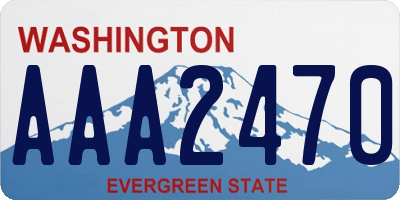 WASHINGTON
AAA2470
EVERGREEN STATE